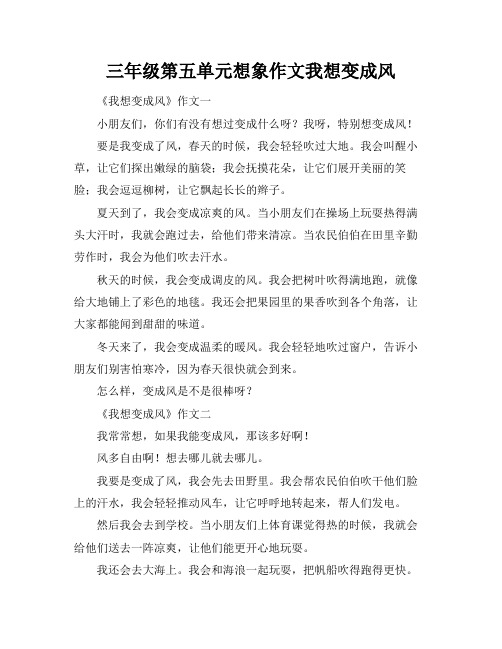 三年级第五单元想象作文我想变成风

《我想变成风》作文一

小朋友们，你们有没有想过变成什么呀？我呀，特别想变成风！

要是我变成了风，春天的时候，我会轻轻吹过大地。我会叫醒小草，让它们探出嫩绿的脑袋；我会抚摸花朵，让它们展开美丽的笑脸；我会逗逗柳树，让它飘起长长的辫子。

夏天到了，我会变成凉爽的风。当小朋友们在操场上玩耍热得满头大汗时，我就会跑过去，给他们带来清凉。当农民伯伯在田里辛勤劳作时，我会为他们吹去汗水。

秋天的时候，我会变成调皮的风。我会把树叶吹得满地跑，就像给大地铺上了彩色的地毯。我还会把果园里的果香吹到各个角落，让大家都能闻到甜甜的味道。

冬天来了，我会变成温柔的暖风。我会轻轻地吹过窗户，告诉小朋友们别害怕寒冷，因为春天很快就会到来。

怎么样，变成风是不是很棒呀？

《我想变成风》作文二

我常常想，如果我能变成风，那该多好啊！

风多自由啊！想去哪儿就去哪儿。

我要是变成了风，我会先去田野里。我会帮农民伯伯吹干他们脸上的汗水，我会轻轻推动风车，让它呼呼地转起来，帮人们发电。

然后我会去到学校。当小朋友们上体育课觉得热的时候，我就会给他们送去一阵凉爽，让他们能更开心地玩耍。

我还会去大海上。我会和海浪一起玩耍，把帆船吹得跑得更快。